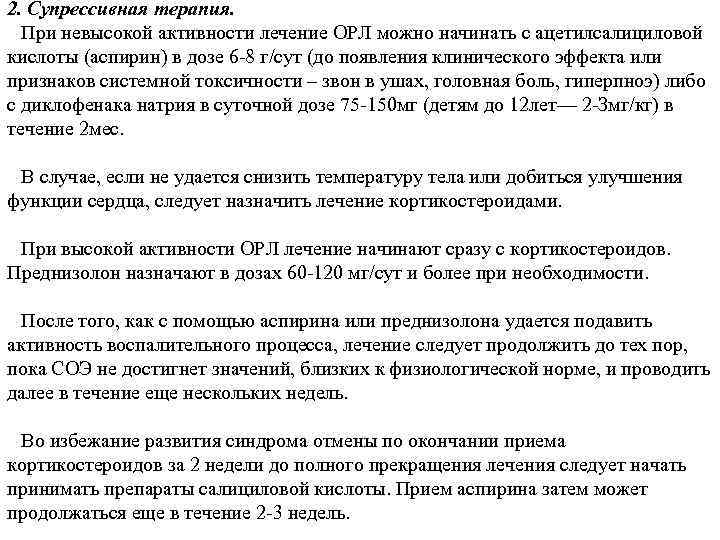 2. Супрессивная терапия.

При невысокой активности лечение ОРЛ можно начинать с ацетилсалициловой кислоты (аспирин) в дозе 6-8 г/сут (до появления клинического эффекта или признаков системной токсичности – звон в ушах, головная боль, гиперпноэ) либо с диклофенака натрия в суточной дозе 75-150мг (детям до 12лет— 2-3мг/кг) в течение 2мес.

В случае, если не удается снизить температуру тела или добиться улучшения функции сердца, следует назначить лечение кортикостероидами.

При высокой активности ОРЛ лечение начинают сразу с кортикостероидов. Преднизолон назначают в дозах 60-120 мг/сут и более при необходимости.

После того, как с помощью аспирина или преднизолона удается подавить активность воспалительного процесса, лечение следует продолжить до тех пор, пока СОЭ не достигнет значений, близких к физиологической норме, и проводить далее в течение еще нескольких недель.

Во избежание развития синдрома отмены по окончании приема кортикостероидов за 2 недели до полного прекращения лечения следует начать принимать препараты салициловой кислоты. Прием аспирина затем может продолжаться еще в течение 2-3 недель.